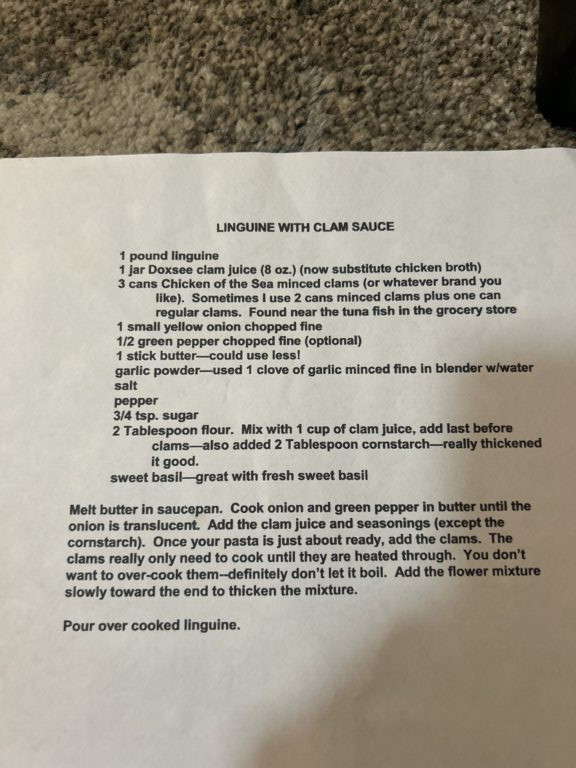 LINGUINE WITH CLAM SAUCE

1 pound linguine
1 jar Doxsee clam juice (8 oz.) (now substitute chicken broth)
3 cans Chicken of the Sea minced clams (or whatever brand you like). Sometimes I use 2 cans minced clams plus one can regular clams. Found near the tuna fish in the grocery store
1 small yellow onion chopped fine
1/2 green pepper chopped fine (optional)
1 stick butter—could use less!
garlic powder—used 1 clove of garlic minced fine in blender w/water
salt
pepper
3/4 tsp. sugar
2 Tablespoon flour. Mix with 1 cup of clam juice, add last before clams—also added 2 Tablespoon cornstarch—really thickened it good.
sweet basil—great with fresh sweet basil

Melt butter in saucepan. Cook onion and green pepper in butter until the onion is translucent. Add the clam juice and seasonings (except the cornstarch). Once your pasta is just about ready, add the clams. The clams really only need to cook until they are heated through. You don't want to over-cook them--definitely don't let it boil. Add the flower mixture slowly toward the end to thicken the mixture.

Pour over cooked linguine.